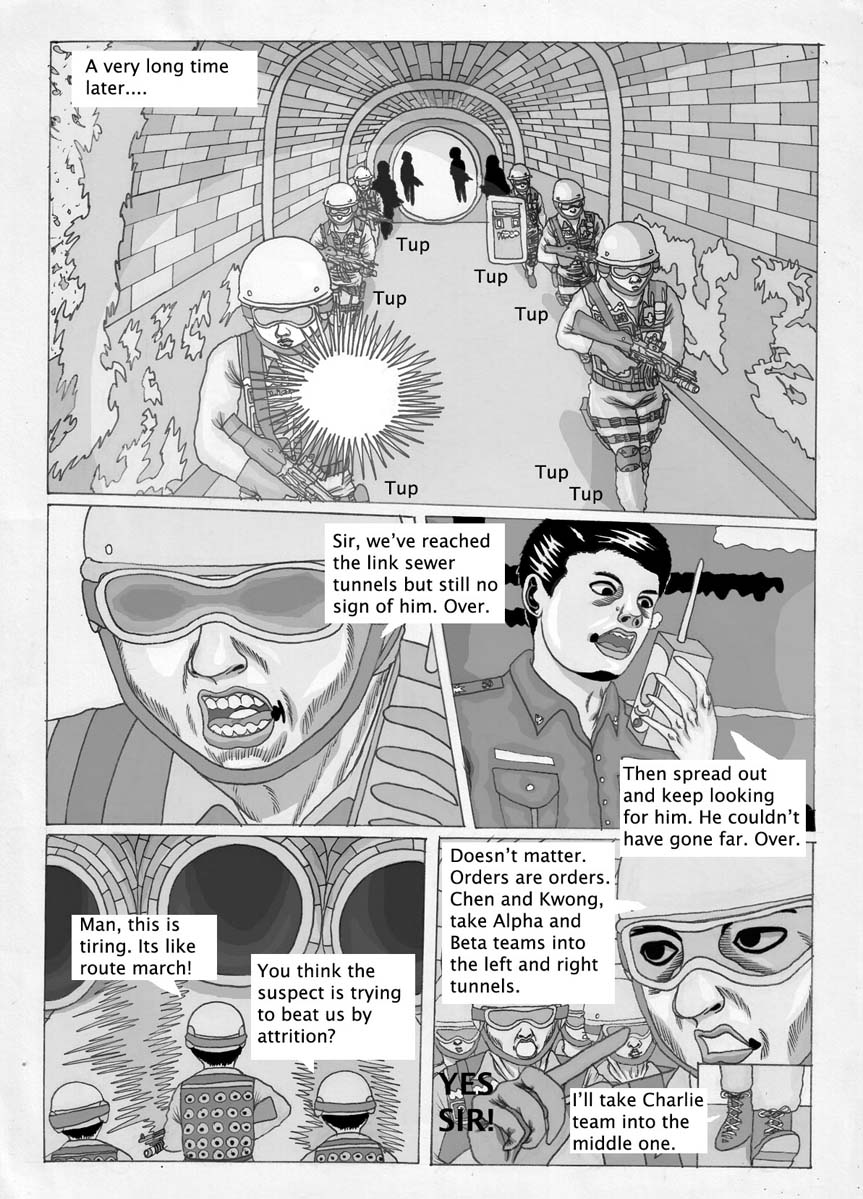 A very long time later....

Tup

Tup

Tup

Tup

Tup

Tup

Tup

Sir, we've reached the link sewer tunnels but still no sign of him. Over.

Then spread out and keep looking for him. He couldn't have gone far. Over.

Man, this is tiring. Its like route march!

You think the suspect is trying to beat us by attrition?

Doesn't matter. Orders are orders. Chen and Kwong, take Alpha and Beta teams into the left and right tunnels.

YES SIR!

I'll take Charlie team into the middle one.